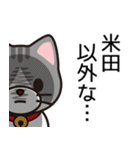 米田
以外な…